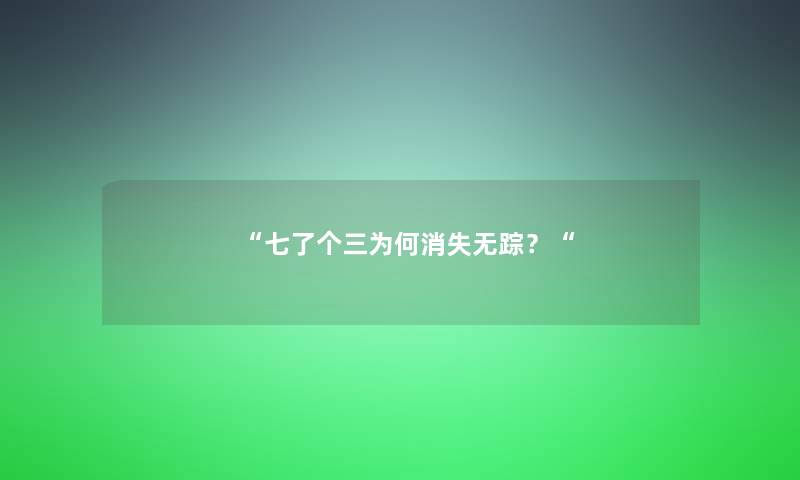 “七了个三为何消失无踪？“